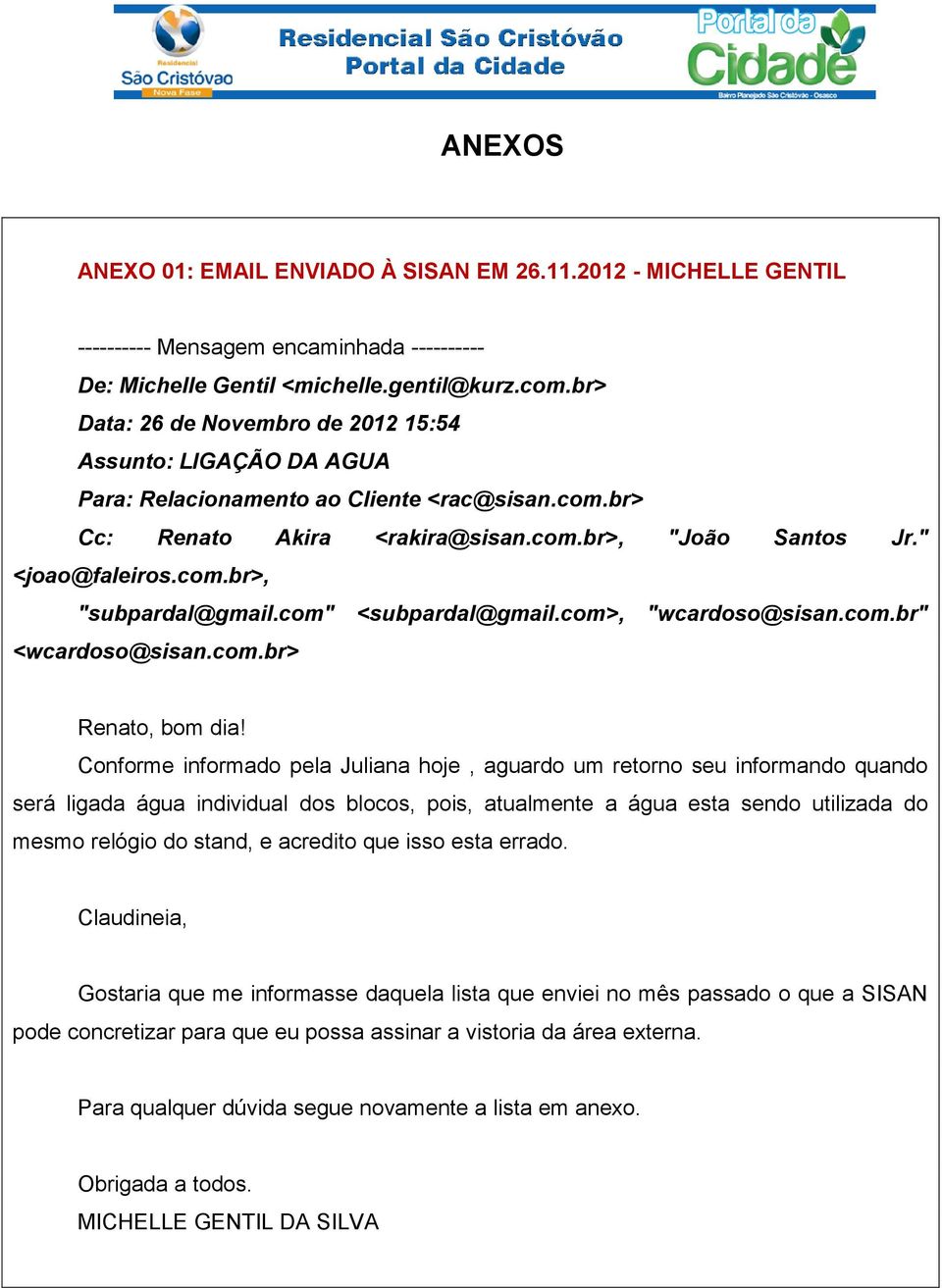 Residencial
São Cristóvao
Nova Fase

Residencial São Cristóvão
Portal da Cidade

Portal da Cidade
Bairro Planejado São Cristóvão - Osasco

ANEXOS

ANEXO 01: EMAIL ENVIADO À SISAN EM 26.11.2012 - MICHELLE GENTIL

---------- Mensagem encaminhada ----------
De: Michelle Gentil <michelle.gentil@kurz.com.br>
Data: 26 de Novembro de 2012 15:54
Assunto: LIGAÇÃO DA AGUA
Para: Relacionamento ao Cliente <rac@sisan.com.br>
Cc: Renato Akira <rakira@sisan.com.br>, "João Santos Jr." <joao@faleiros.com.br>,
"subpardal@gmail.com" <subpardal@gmail.com>, "wcardoso@sisan.com.br" <wcardoso@sisan.com.br>

Renato, bom dia!
Conforme informado pela Juliana hoje , aguardo um retorno seu informando quando será ligada água individual dos blocos, pois, atualmente a água esta sendo utilizada do mesmo relógio do stand, e acredito que isso esta errado.

Claudineia,

Gostaria que me informasse daquela lista que enviei no mês passado o que a SISAN pode concretizar para que eu possa assinar a vistoria da área externa.

Para qualquer dúvida segue novamente a lista em anexo.

Obrigada a todos.
MICHELLE GENTIL DA SILVA